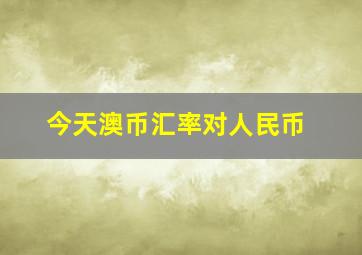 今天澳币汇率对人民币